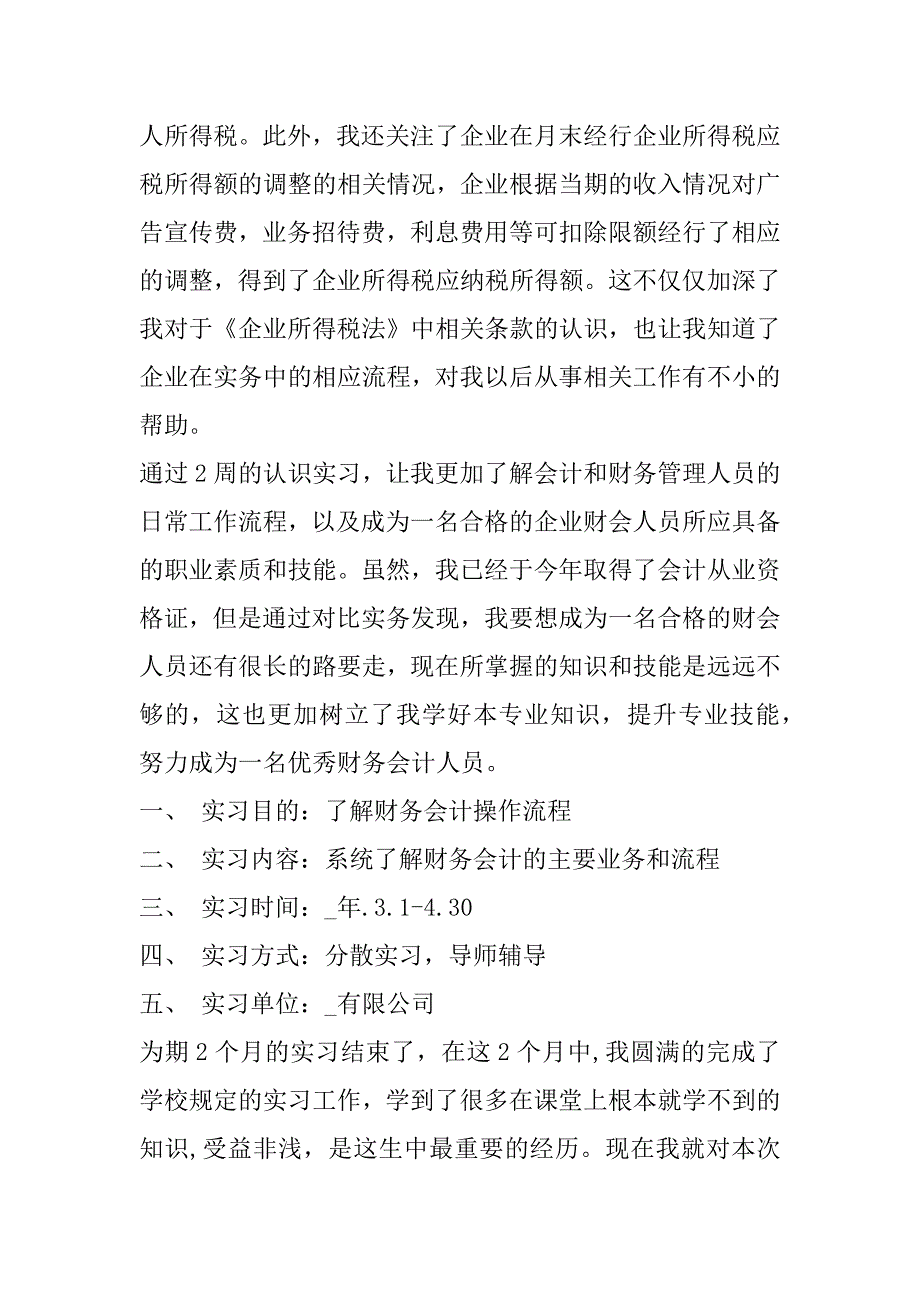 人所得税。此外，我还关注了企业在月末经行企业所得税应税所得额的调整的相关情况，企业根据当期的收入情况对广告宣传费，业务招待费，利息费用等可扣除限额经行了相应的调整，得到了企业所得税应纳税所得额。这不仅仅加深了我对于《企业所得税法》中相关条款的认识，也让我知道了企业在实务中的相应流程，对我以后从事相关工作有不小的帮助。

通过 2 周的认识实习，让我更加了解会计和财务管理人员的日常工作流程，以及成为一名合格的企业财会人员所应具备的职业素质和技能。虽然，我已经于今年取得了会计从业资格证，但是通过对比实务发现，我要想成为一名合格的财会人员还有很长的路要走，现在所掌握的知识和技能是远远不够的，这也更加树立了我学好本专业知识，提升专业技能，努力成为一名优秀财务会计人员。

一、 实习目的：了解财务会计操作流程

二、 实习内容：系统了解财务会计的主要业务和流程

三、 实习时间：_年.3.1-4.30

四、 实习方式：分散实习，导师辅导

五、 实习单位：_有限公司

为期 2 个月的实习结束了，在这 2 个月中,我圆满的完成了学校规定的实习工作，学到了很多在课堂上根本就学不到的知识,受益非浅，是这生中最重要的经历。现在我就对本次